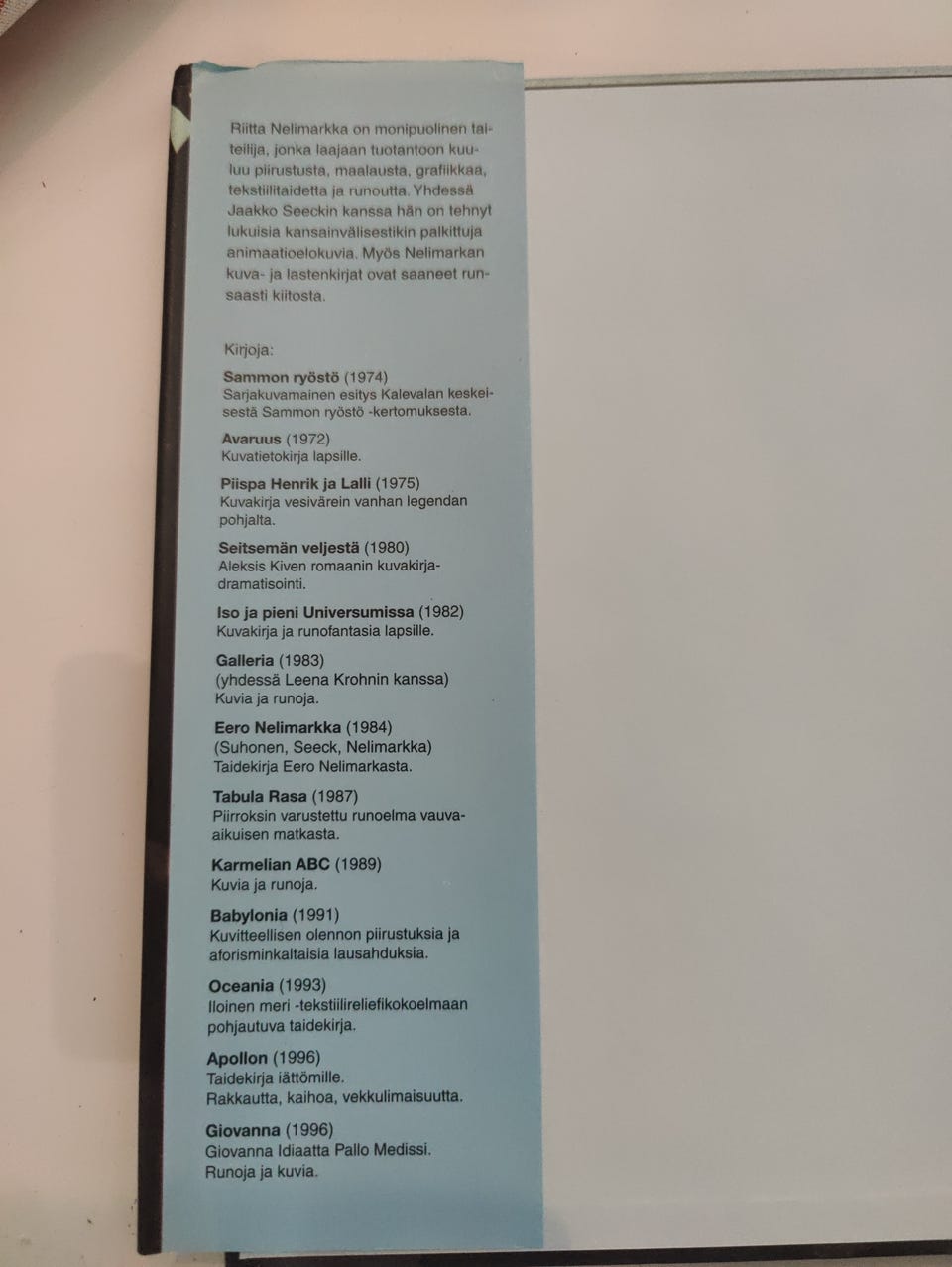 Riitta Nelimarkka on monipuolinen taiteilija, jonka laajaan tuotantoon kuuluu piirustusta, maalausta, grafiikkaa, tekstiilitaidetta ja runoutta. Yhdessä Jaakko Seeckin kanssa hän on tehnyt lukuisia kansainvälisestikin palkittuja animaatioelokuvia. Myös Nelimarkan kuva- ja lastenkirjat ovat saaneet runsaasti kiitosta.

Kirjoja:

Sammon ryöstö (1974)
Sarjakuvamainen esitys Kalevalan keskeisestä Sammon ryöstö -kertomuksesta.

Avaruus (1972)
Kuvatietokirja lapsille.

Piispa Henrik ja Lalli (1975)
Kuvakirja vesivärein vanhan legendan pohjalta.

Seitsemän veljestä (1980)
Aleksis Kiven romaanin kuvakirjadramatisointi.

Iso ja pieni Universumissa (1982)
Kuvakirja ja runofantasia lapsille.

Galleria (1983)
(yhdessä Leena Krohnin kanssa)
Kuvia ja runoja.

Eero Nelimarkka (1984)
(Suhonen, Seeck, Nelimarkka)
Taidekirja Eero Nelimarkasta.

Tabula Rasa (1987)
Piirroksin varustettu runoelma vauvaaikuisen matkasta.

Karmelian ABC (1989)
Kuvia ja runoja.

Babylonia (1991)
Kuvitteellisen olennon piirustuksia ja aforisminkaltaisia lausahduksia.

Oceania (1993)
Iloinen meri -tekstiilireliefikokoelmaan pohjautuva taidekirja.

Apollon (1996)
Taidekirja iättömille.
Rakkautta, kaihoa, vekkulimaisuutta.

Giovanna (1996)
Giovanna Idiaatta Pallo Medissi.
Runoja ja kuvia.